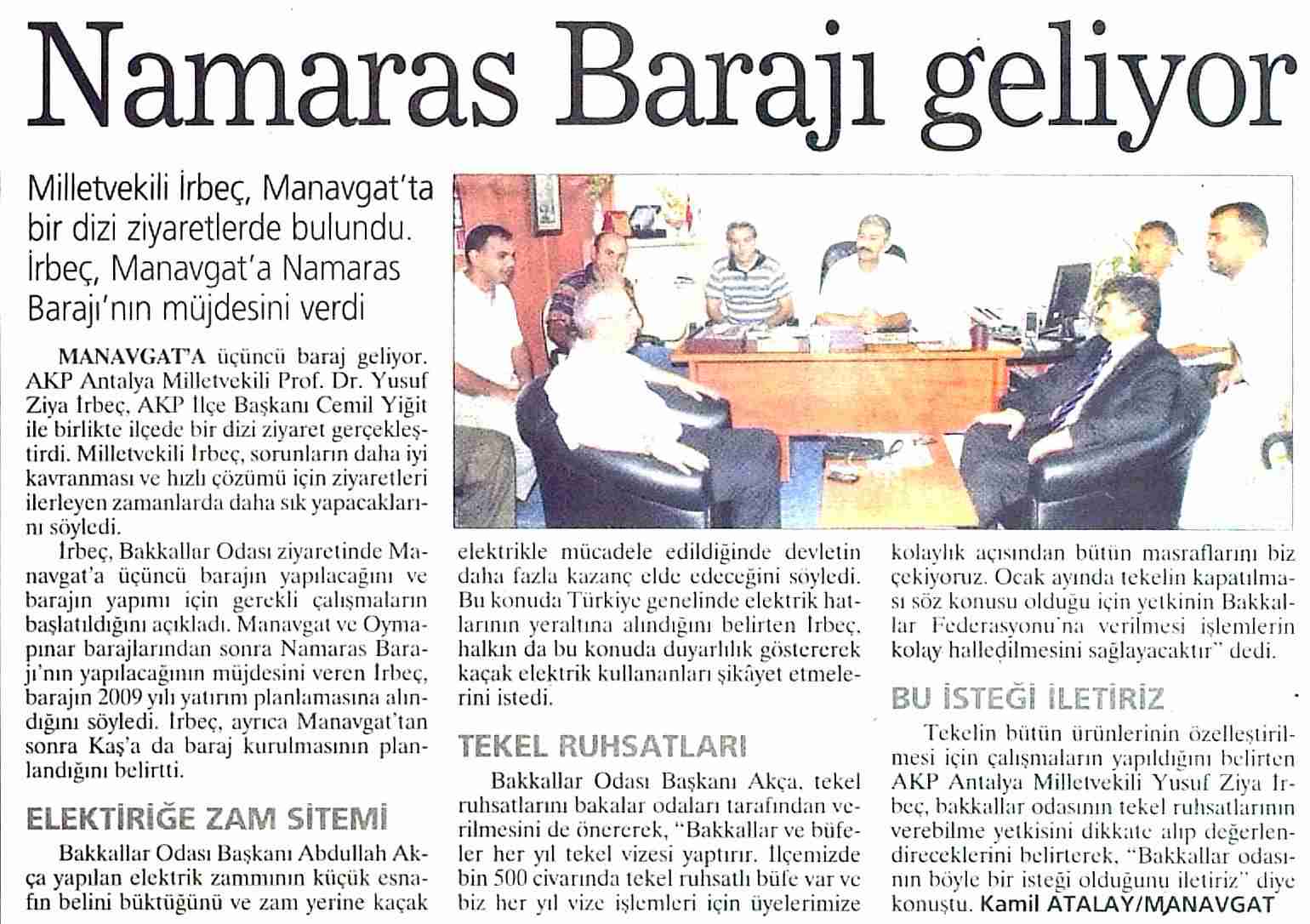 Namaras Barajı geliyor

Milletvekili İrbeç, Manavgat'ta bir dizi ziyaretlerde bulundu. İrbeç, Manavgat'a Namaras Barajı'nın müjdesini verdi

MANAVGAT'A üçüncü baraj geliyor. AKP Antalya Milletvekili Prof. Dr. Yusuf Ziya İrbeç, AKP İlçe Başkanı Cemil Yiğit ile birlikte ilçede bir dizi ziyaret gerçekleştirdi. Milletvekili İrbeç, sorunların daha iyi kavranması ve hızlı çözümü için ziyaretleri ilerleyen zamanlarda daha sık yapacaklarını söyledi.

İrbeç, Bakkallar Odası ziyaretinde Manavgat'a üçüncü barajın yapılacağını ve barajın yapımı için gerekli çalışmaların başlatıldığını açıkladı. Manavgat ve Oymapınar barajlarından sonra Namaras Barajı'nın yapılacağının müjdesini veren İrbeç, barajın 2009 yılı yatırım planlamasına alındığını söyledi. İrbeç, ayrıca Manavgat'tan sonra Kaş'a da baraj kurulmasının planlandığını belirtti.

ELEKTİRİĞE ZAM SİTEMİ

Bakkallar Odası Başkanı Abdullah Akça yapılan elektrik zammının küçük esnafın belini büktüğünü ve zam yerine kaçak elektrikle mücadele edildiğinde devletin daha fazla kazanç elde edeceğini söyledi. Bu konuda Türkiye genelinde elektrik hatlarının yeraltına alındığını belirten İrbeç, halkın da bu konuda duyarlılık göstererek kaçak elektrik kullananları şikâyet etmelerini istedi.

TEKEL RUHSATLARI

Bakkallar Odası Başkanı Akça, tekel ruhsatlarını bakalar odaları tarafından verilmesini de önererek, "Bakkallar ve büfeler her yıl tekel vizesi yaptırır. İlçemizde bin 500 civarında tekel ruhsatlı büfe var ve biz her yıl vize işlemleri için üyelerimize kolaylık açısından bütün masraflarını biz çekiyoruz. Ocak ayında tekelin kapatılması söz konusu olduğu için yetkinin Bakkallar Federasyonu'na verilmesi işlemlerin kolay halledilmesini sağlayacaktır" dedi.

BU İSTEĞİ İLETİRİZ

Tekelin bütün ürünlerinin özelleştirilmesi için çalışmaların yapıldığını belirten AKP Antalya Milletvekili Yusuf Ziya İrbeç, bakkallar odasının tekel ruhsatlarının verebilme yetkisini dikkate alıp değerlendireceklerini belirterek, "Bakkallar odasının böyle bir isteği olduğunu iletiriz" diye konuştu. Kamil ATALAY/MANAVGAT